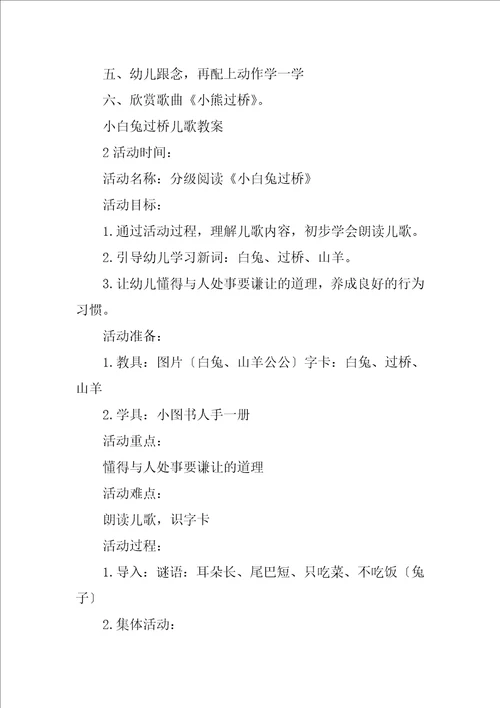 五、幼儿跟念，再配上动作学一学

六、欣赏歌曲《小熊过桥》。

小白兔过桥儿歌教案

2 活动时间：

活动名称：分级阅读《小白兔过桥》

活动目标：

1. 通过活动过程，理解儿歌内容，初步学会朗读儿歌。

2. 引导幼儿学习新词：白兔、过桥、山羊。

3. 让幼儿懂得与人处事要谦让的道理，养成良好的行为习惯。

活动准备：

1. 教具：图片〔白兔、山羊公公〕字卡：白兔、过桥、山羊

2. 学具：小图书人手一册

活动重点：

懂得与人处事要谦让的道理

活动难点：

朗读儿歌，识字卡

活动过程：

1. 导入：谜语：耳朵长、尾巴短、只吃菜、不吃饭〔兔子〕

2. 集体活动：